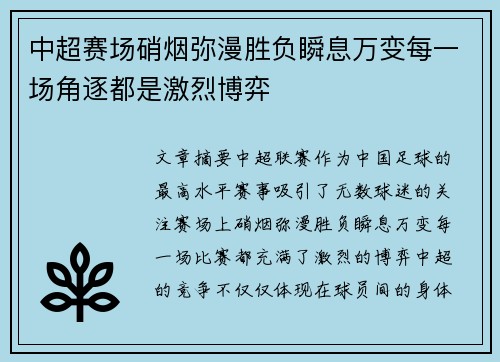 中超赛场硝烟弥漫胜负瞬息万变每一场角逐都是激烈博弈

文章摘要中超联赛作为中国足球的最高水平赛事吸引了无数球迷的关注赛场上硝烟弥漫胜负瞬息万变每一场比赛都充满了激烈的博弈中超的竞争不仅仅体现在球员间的身体